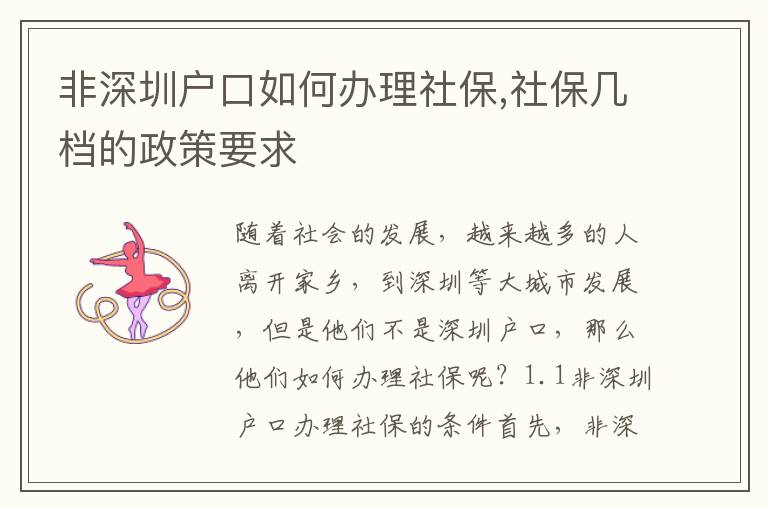 非深圳户口如何办理社保,社保几档的政策要求

随着社会的发展，越来越多的人离开家乡，到深圳等大城市发展，但是他们不是深圳户口，那么他们如何办理社保呢？1.1非深圳户口办理社保的条件首先，非深